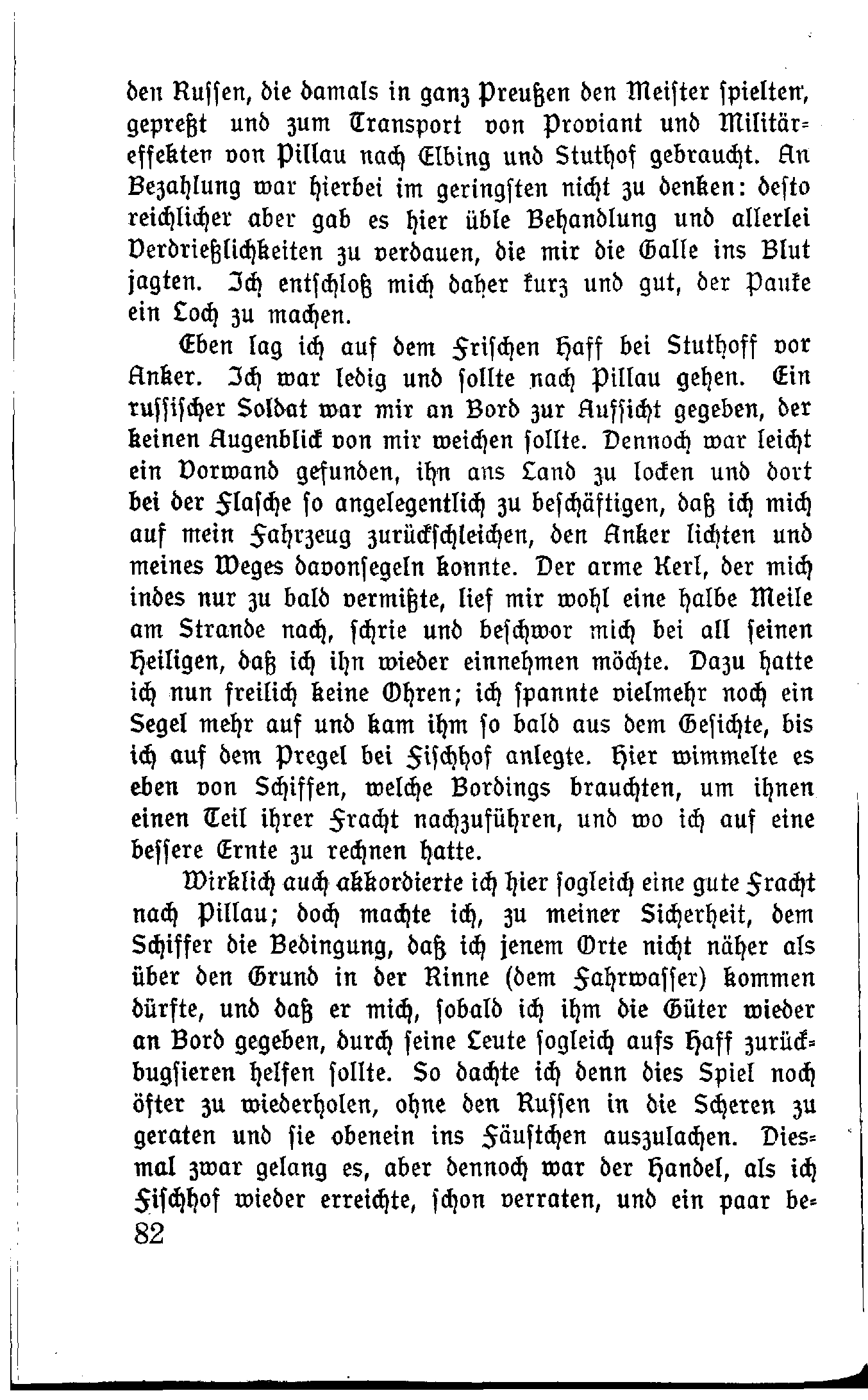 den Russen, die damals in ganz Preußen den Meister spielten, gepreßt und zum Transport von Proviant und Militäreffekten von Pillau nach Elbing und Stuthof gebraucht. An Bezahlung war hierbei im geringsten nicht zu denken: desto reichlicher aber gab es hier üble Behandlung und allerlei Verdrießlichkeiten zu verdauen, die mir die Galle ins Blut jagten. Ich entschloß mich daher kurz und gut, der Pauke ein Loch zu machen.

Eben lag ich auf dem Frischen Haff bei Stuthoff vor Anker. Ich war ledig und sollte nach Pillau gehen. Ein russischer Soldat war mir an Bord zur Aufsicht gegeben, der keinen Augenblick von mir weichen sollte. Dennoch war leicht ein Vorwand gefunden, ihn ans Land zu locken und dort bei der Flasche so angelegentlich zu beschäftigen, daß ich mich auf mein Fahrzeug zurückschleichen, den Anker lichten und meines Weges davonsegeln konnte. Der arme Kerl, der mich indes nur zu bald vermißte, lief mir wohl eine halbe Meile am Strande nach, schrie und beschwor mich bei all seinen Heiligen, daß ich ihn wieder einnehmen möchte. Dazu hatte ich nun freilich keine Ohren; ich spannte vielmehr noch ein Segel mehr auf und kam ihm so bald aus dem Gesichte, bis ich auf dem Pregel bei Fischhof anlegte. Hier wimmelte es eben von Schiffen, welche Bordings brauchten, um ihnen einen Teil ihrer Fracht nachzuführen, und wo ich auf eine bessere Ernte zu rechnen hatte.

Wirklich auch akkordierte ich hier sogleich eine gute Fracht nach Pillau; doch machte ich, zu meiner Sicherheit, dem Schiffer die Bedingung, daß ich jenem Orte nicht näher als über den Grund in der Rinne (dem Fahrwasser) kommen dürfte, und daß er mich, sobald ich ihm die Güter wieder an Bord gegeben, durch seine Leute sogleich aufs Haff zurückbugsieren helfen sollte. So dachte ich denn dies Spiel noch öfter zu wiederholen, ohne den Russen in die Scheren zu geraten und sie obenein ins Fäustchen auszulachen. Diesmal zwar gelang es, aber dennoch war der Handel, als ich Fischhof wieder erreichte, schon verraten, und ein paar be-
82